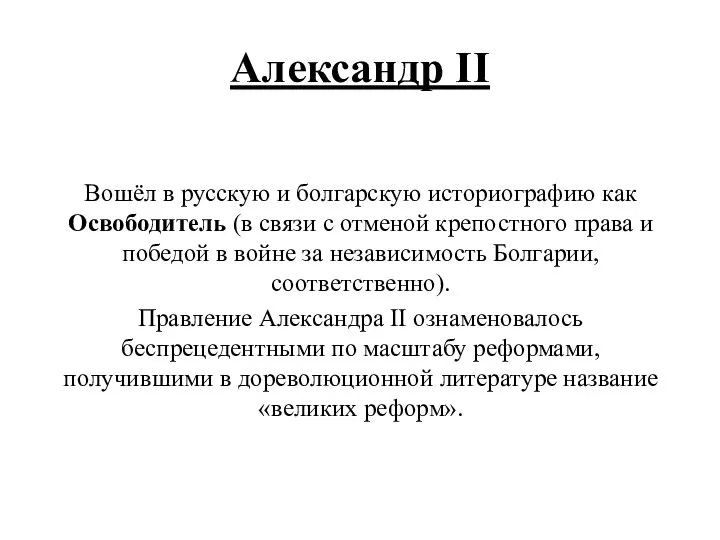 Александр II

Вошёл в русскую и болгарскую историографию как Освободитель (в связи с отменой крепостного права и победой в войне за независимость Болгарии, соответственно).

Правление Александра II ознаменовалось беспрецедентными по масштабу реформами, получившими в дореволюционной литературе название «великих реформ».